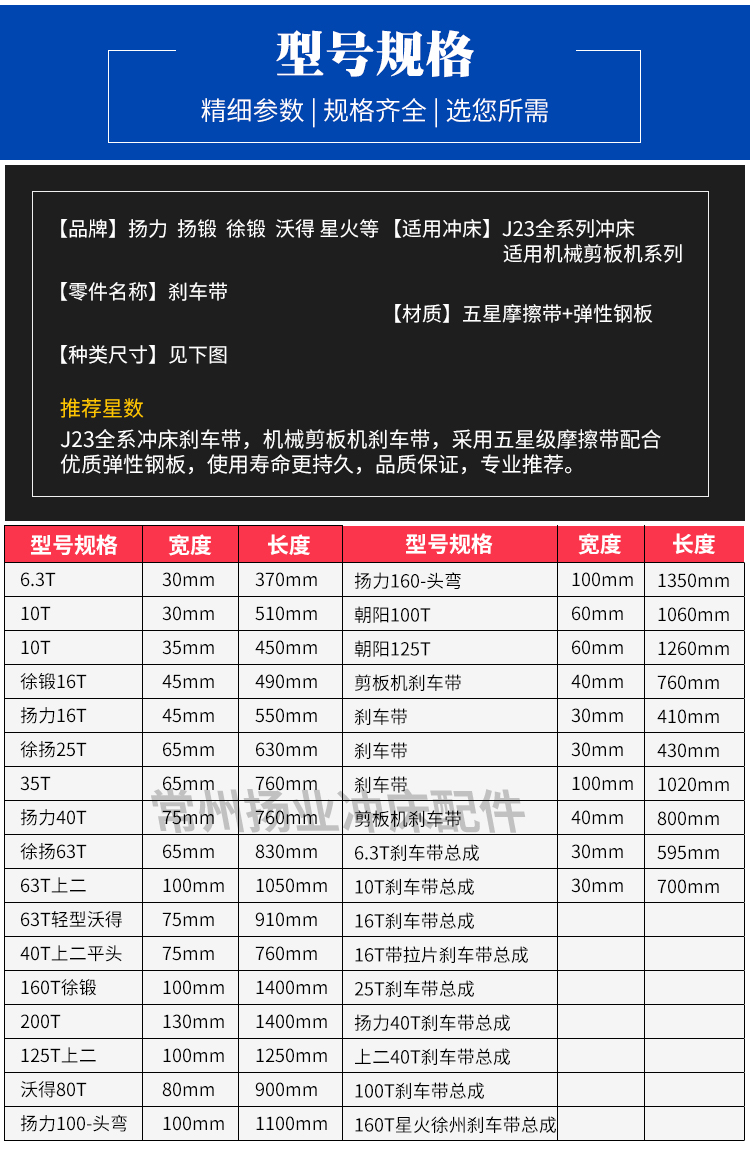 型号规格

精细参数 | 规格齐全 | 选您所需

【品牌】扬力 扬锻 徐锻 沃得 星火等 【适用冲床】J23全系列冲床 适用机械剪板机系列

【零件名称】刹车带

【材质】五星摩擦带+弹性钢板

【种类尺寸】见下图

推荐星数

J23全系冲床刹车带，机械剪板机刹车带，采用五星级摩擦带配合优质弹性钢板，使用寿命更持久，品质保证，专业推荐。

| 型号规格 | 宽度 | 长度 | 型号规格 | 宽度 | 长度 |
|---|---|---|---|---|---|
| 6.3T | 30mm | 370mm | 扬力160-头弯 | 100mm | 1350mm |
| 10T | 30mm | 510mm | 朝阳100T | 60mm | 1060mm |
| 10T | 35mm | 450mm | 朝阳125T | 60mm | 1260mm |
| 徐锻16T | 45mm | 490mm | 剪板机刹车带 | 40mm | 760mm |
| 扬力16T | 45mm | 550mm | 刹车带 | 30mm | 410mm |
| 徐扬25T | 65mm | 630mm | 刹车带 | 30mm | 430mm |
| 35T | 65mm | 760mm | 刹车带 | 100mm | 1020mm |
| 扬力40T | 75mm | 760mm | 剪板机刹车带 | 40mm | 800mm |
| 徐扬63T | 65mm | 830mm | 6.3T刹车带总成 | 30mm | 595mm |
| 63T上二 | 100mm | 1050mm | 10T刹车带总成 | 30mm | 700mm |
| 63T轻型沃得 | 75mm | 910mm | 16T刹车带总成 | | |
| 40T上二平头 | 75mm | 760mm | 16T带拉片刹车带总成 | | |
| 160T徐锻 | 100mm | 1400mm | 25T刹车带总成 | | |
| 200T | 130mm | 1400mm | 扬力40T刹车带总成 | | |
| 125T上二 | 100mm | 1250mm | 上二40T刹车带总成 | | |
| 沃得80T | 80mm | 900mm | 100T刹车带总成 | | |
| 扬力100-头弯 | 100mm | 1100mm | 160T星火徐州刹车带总成 | | |

常州扬业冲床配件